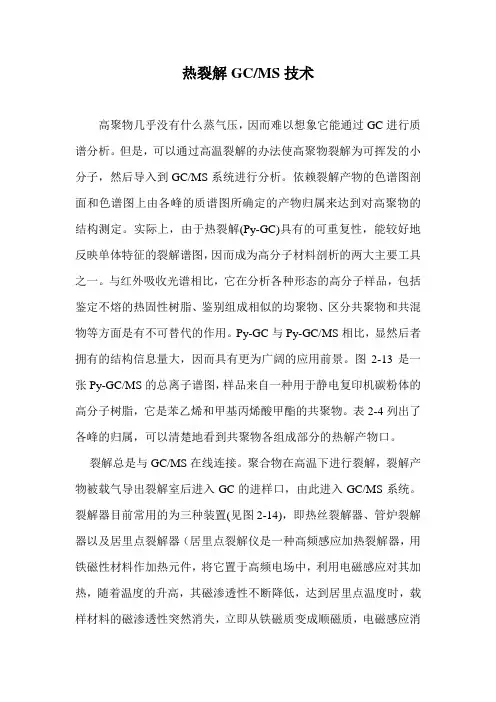 热裂解 GC/MS 技术

高聚物几乎没有什么蒸气压，因而难以想象它能通过 GC 进行质谱分析。但是，可以通过高温裂解的办法使高聚物裂解为可挥发的小分子，然后导入到 GC/MS 系统进行分析。依赖裂解产物的色谱图剖面和色谱图上由各峰的质谱图所确定的产物归属来达到对高聚物的结构测定。实际上，由于热裂解(Py-GC)具有的可重复性，能较好地反映单体特征的裂解谱图，因而成为高分子材料剖析的两大主要工具之一。与红外吸收光谱相比，它在分析各种形态的高分子样品，包括鉴定不熔的热固性树脂、鉴别组成相似的均聚物、区分共聚物和共混物等方面是有不可替代的作用。Py-GC 与 Py-GC/MS 相比，显然后者拥有的结构信息量大，因而具有更为广阔的应用前景。图 2-13 是一张 Py-GC/MS 的总离子谱图，样品来自一种用于静电复印机碳粉体的高分子树脂，它是苯乙烯和甲基丙烯酸甲酯的共聚物。表 2-4 列出了各峰的归属，可以清楚地看到共聚物各组成部分的热解产物口。

裂解总是与 GC/MS 在线连接。聚合物在高温下进行裂解，裂解产物被载气导出裂解室后进入 GC 的进样口，由此进入 GC/MS 系统。裂解器目前常用的为三种装置(见图 2-14)，即热丝裂解器、管炉裂解器以及居里点裂解器（居里点裂解仪是一种高频感应加热裂解器，用铁磁性材料作加热元件，将它置于高频电场中，利用电磁感应对其加热，随着温度的升高，其磁渗透性不断降低，达到居里点温度时，载样材料的磁渗透性突然消失，立即从铁磁质变成顺磁质，电磁感应消